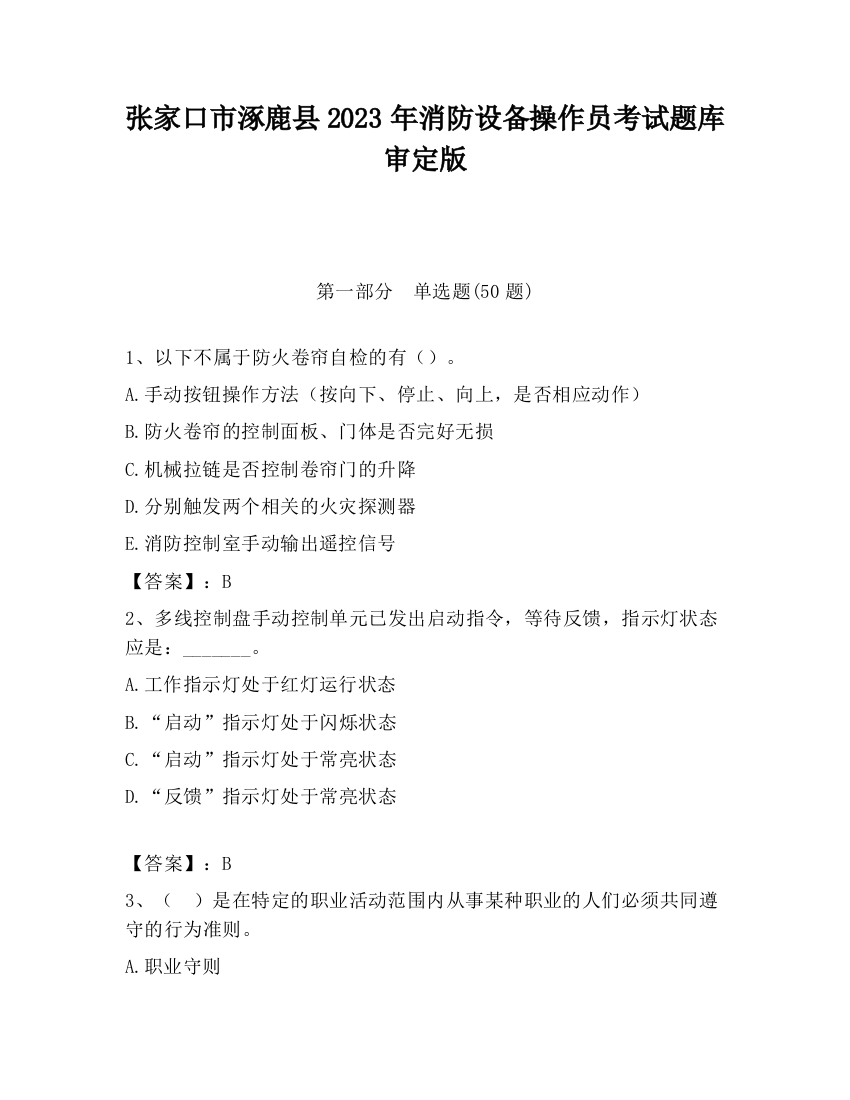 张家口市涿鹿县2023年消防设备操作员考试题库审定版

第一部分　单选题(50题)

1、以下不属于防火卷帘自检的有（）。

A.手动按钮操作方法（按向下、停止、向上，是否相应动作）

B.防火卷帘的控制面板、门体是否完好无损

C.机械拉链是否控制卷帘门的升降

D.分别触发两个相关的火灾探测器

E.消防控制室手动输出遥控信号

【答案】：B

2、多线控制盘手动控制单元已发出启动指令，等待反馈，指示灯状态应是：_______。

A.工作指示灯处于红灯运行状态

B.“启动”指示灯处于闪烁状态

C.“启动”指示灯处于常亮状态

D.“反馈”指示灯处于常亮状态

【答案】：B

3、（　）是在特定的职业活动范围内从事某种职业的人们必须共同遵守的行为准则。

A.职业守则